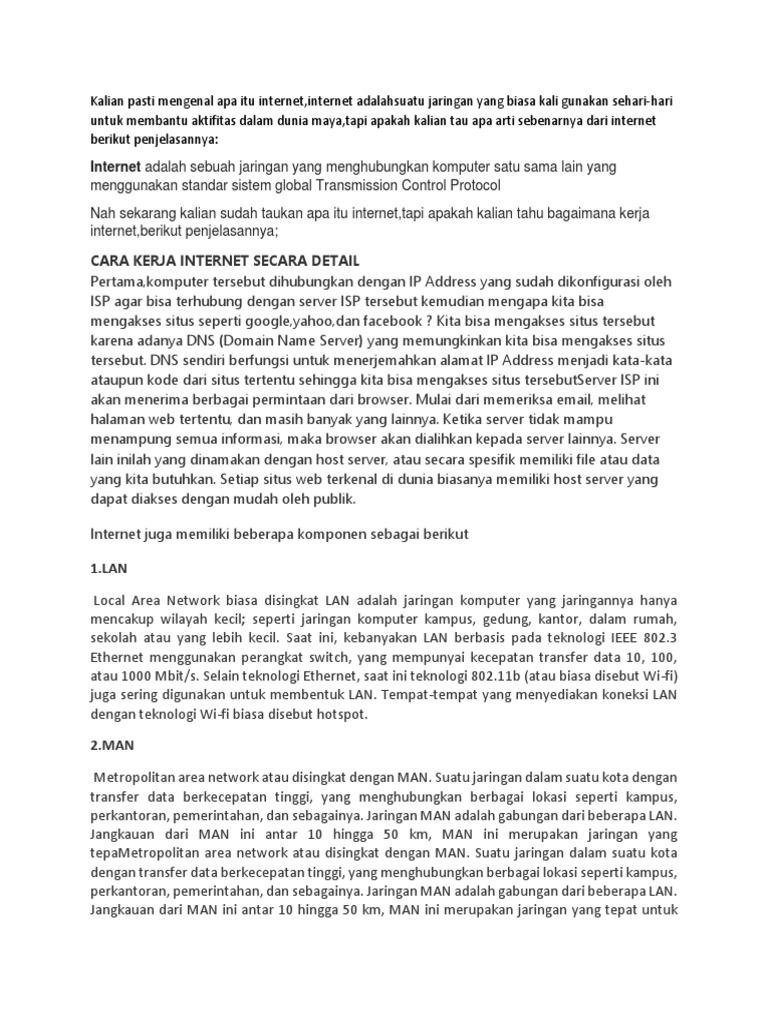 Kalian pasti mengenal apa itu internet,internet adalahsuatu jaringan yang biasa kali gunakan sehari-hari untuk membantu aktifitas dalam dunia maya,tapi apakah kalian tau apa arti sebenarnya dari internet berikut penjelasannya:

Internet adalah sebuah jaringan yang menghubungkan komputer satu sama lain yang menggunakan standar sistem global Transmission Control Protocol

Nah sekarang kalian sudah taukan apa itu internet,tapi apakah kalian tahu bagaimana kerja internet,berikut penjelasannya;

CARA KERJA INTERNET SECARA DETAIL

Pertama,komputer tersebut dihubungkan dengan IP Address yang sudah dikonfigurasi oleh ISP agar bisa terhubung dengan server ISP tersebut kemudian mengapa kita bisa mengakses situs seperti google,yahoo,dan facebook ? Kita bisa mengakses situs tersebut karena adanya DNS (Domain Name Server) yang memungkinkan kita bisa mengakses situs tersebut. DNS sendiri berfungsi untuk menerjemahkan alamat IP Address menjadi kata-kata ataupun kode dari situs tertentu sehingga kita bisa mengakses situs tersebutServer ISP ini akan menerima berbagai permintaan dari browser. Mulai dari memeriksa email, melihat halaman web tertentu, dan masih banyak yang lainnya. Ketika server tidak mampu menampung semua informasi, maka browser akan dialihkan kepada server lainnya. Server lain inilah yang dinamakan dengan host server, atau secara spesifik memiliki file atau data yang kita butuhkan. Setiap situs web terkenal di dunia biasanya memiliki host server yang dapat diakses dengan mudah oleh publik.

Internet juga memiliki beberapa komponen sebagai berikut

1.LAN

Local Area Network biasa disingkat LAN adalah jaringan komputer yang jaringannya hanya mencakup wilayah kecil; seperti jaringan komputer kampus, gedung, kantor, dalam rumah, sekolah atau yang lebih kecil. Saat ini, kebanyakan LAN berbasis pada teknologi IEEE 802.3 Ethernet menggunakan perangkat switch, yang mempunyai kecepatan transfer data 10, 100, atau 1000 Mbit/s. Selain teknologi Ethernet, saat ini teknologi 802.11b (atau biasa disebut Wi-fi) juga sering digunakan untuk membentuk LAN. Tempat-tempat yang menyediakan koneksi LAN dengan teknologi Wi-fi biasa disebut hotspot.

2.MAN

Metropolitan area network atau disingkat dengan MAN. Suatu jaringan dalam suatu kota dengan transfer data berkecepatan tinggi, yang menghubungkan berbagai lokasi seperti kampus, perkantoran, pemerintahan, dan sebagainya. Jaringan MAN adalah gabungan dari beberapa LAN. Jangkauan dari MAN ini antar 10 hingga 50 km, MAN ini merupakan jaringan yang tepaMetropolitan area network atau disingkat dengan MAN. Suatu jaringan dalam suatu kota dengan transfer data berkecepatan tinggi, yang menghubungkan berbagai lokasi seperti kampus, perkantoran, pemerintahan, dan sebagainya. Jaringan MAN adalah gabungan dari beberapa LAN. Jangkauan dari MAN ini antar 10 hingga 50 km, MAN ini merupakan jaringan yang tepat untuk